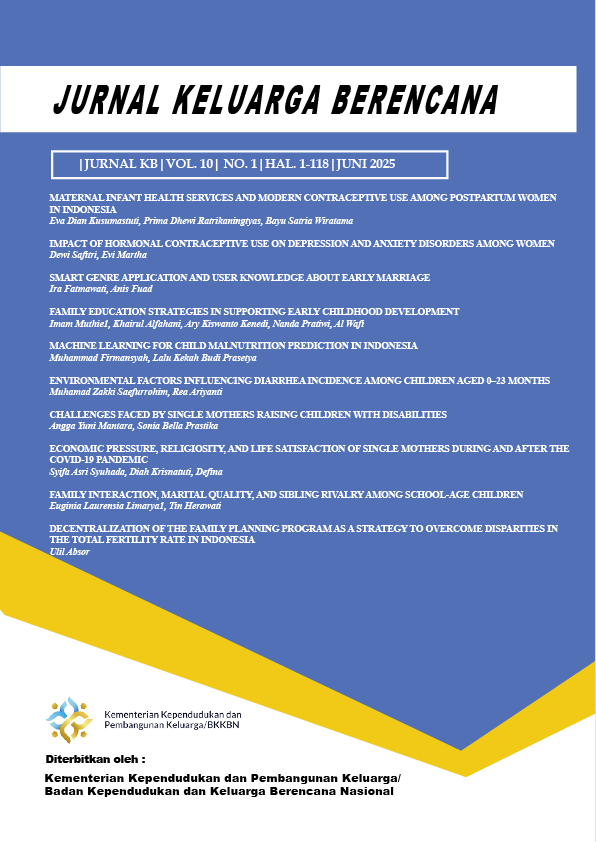 JURNAL KELUARGA BERENCANA

|JURNAL KB | VOL. 10 | NO. 1 | HAL. 1-118 | JUNI 2025

MATERNAL INFANT HEALTH SERVICES AND MODERN CONTRACEPTIVE USE AMONG POSTPARTUM WOMEN IN INDONESIA
Eva Dian Kusumastuti, Prima Dhewi Ratrikaningtyas, Bayu Satria Wiratama

IMPACT OF HORMONAL CONTRACEPTIVE USE ON DEPRESSION AND ANXIETY DISORDERS AMONG WOMEN
Dewi Safitri, Evi Martha

SMART GENRE APPLICATION AND USER KNOWLEDGE ABOUT EARLY MARRIAGE
Ira Fatmawati, Anis Fuad

FAMILY EDUCATION STRATEGIES IN SUPPORTING EARLY CHILDHOOD DEVELOPMENT
Imam Muthie1, Khairul Alfahani, Ary Kiswanto Kenedi, Nanda Pratiwi, Al Wafi

MACHINE LEARNING FOR CHILD MALNUTRITION PREDICTION IN INDONESIA
Muhammad Firmansyah, Lalu Kekah Budi Prasetya

ENVIRONMENTAL FACTORS INFLUENCING DIARRHEA INCIDENCE AMONG CHILDREN AGED 0–23 MONTHS
Muhamad Zakki Saefurrohim, Rea Ariyanti

CHALLENGES FACED BY SINGLE MOTHERS RAISING CHILDREN WITH DISABILITIES
Angga Yuni Mantara, Sonia Bella Prastika

ECONOMIC PRESSURE, RELIGIOSITY, AND LIFE SATISFACTION OF SINGLE MOTHERS DURING AND AFTER THE COVID-19 PANDEMIC
Syifa Asri Syuhada, Diah Krisnatuti, Defina

FAMILY INTERACTION, MARITAL QUALITY, AND SIBLING RIVALRY AMONG SCHOOL-AGE CHILDREN
Euginia Laurensia Limarya1, Tin Herawati

DECENTRALIZATION OF THE FAMILY PLANNING PROGRAM AS A STRATEGY TO OVERCOME DISPARITIES IN THE TOTAL FERTILITY RATE IN INDONESIA
Ulil Absor

Kementerian Kependudukan dan Pembangunan Keluarga/BKKBN

Diterbitkan oleh :
Kementerian Kependudukan dan Pembangunan Keluarga/
Badan Kependudukan dan Keluarga Berencana Nasional